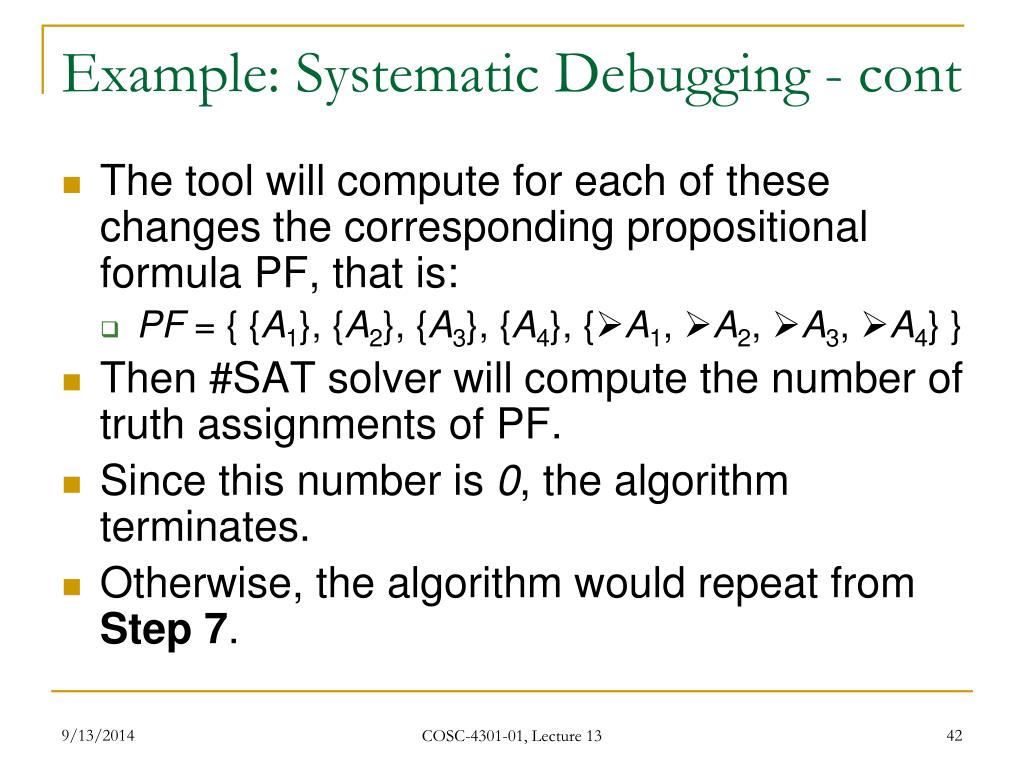 Example: Systematic Debugging - cont

The tool will compute for each of these changes the corresponding propositional formula PF, that is:

$PF = \{ \{A_1\}, \{A_2\}, \{A_3\}, \{A_4\}, \{➢A_1, ➢A_2, ➢A_3, ➢A_4\} \}$

Then #SAT solver will compute the number of truth assignments of PF.

Since this number is *0*, the algorithm terminates.

Otherwise, the algorithm would repeat from **Step 7**.

9/13/2014

COSC-4301-01, Lecture 13

42